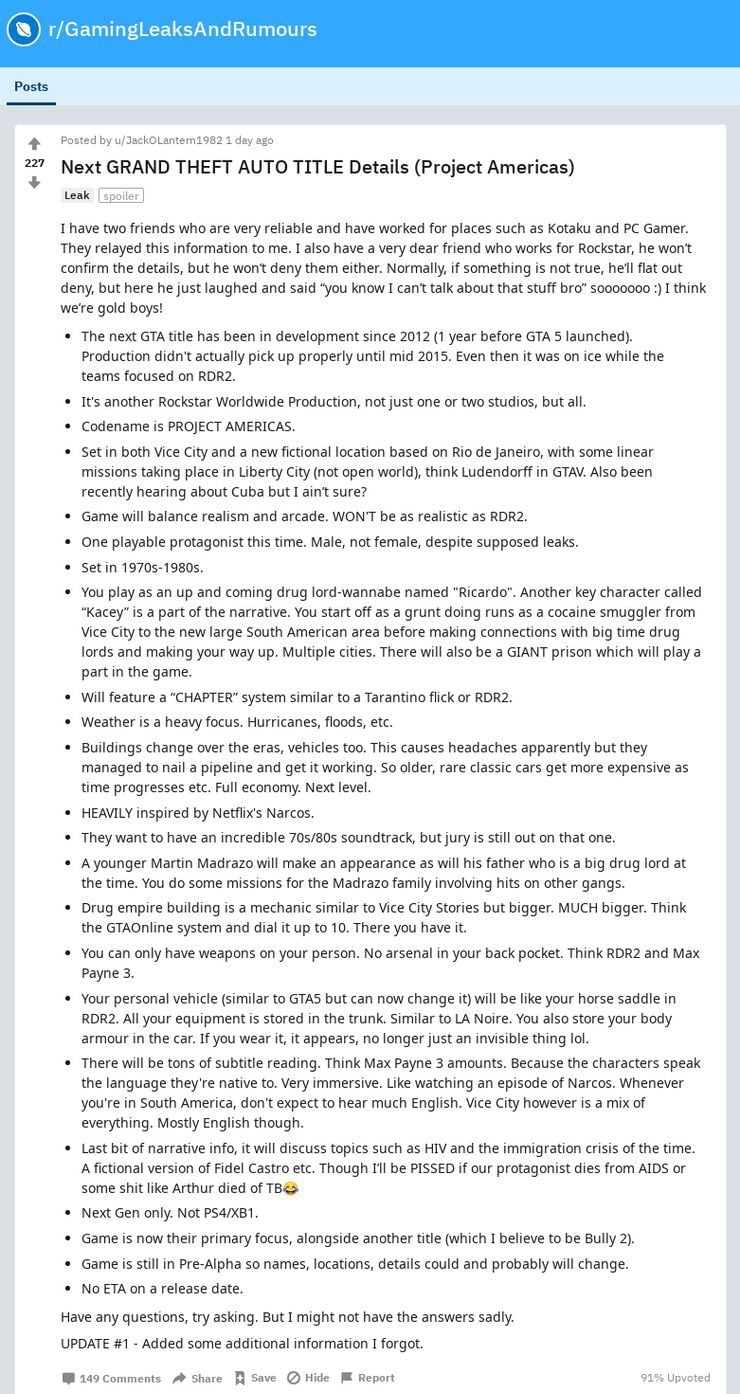 r/GamingLeaksAndRumours

Posts

227

Posted by u/JackOLantern1982 1 day ago

Next GRAND THEFT AUTO TITLE Details (Project Americas)

Leak spoiler

I have two friends who are very reliable and have worked for places such as Kotaku and PC Gamer. They relayed this information to me. I also have a very dear friend who works for Rockstar, he won't confirm the details, but he won't deny them either. Normally, if something is not true, he'll flat out deny, but here he just laughed and said "you know I can't talk about that stuff bro" sooooooo :) I think we're gold boys!

- The next GTA title has been in development since 2012 (1 year before GTA 5 launched). Production didn't actually pick up properly until mid 2015. Even then it was on ice while the teams focused on RDR2.
- It's another Rockstar Worldwide Production, not just one or two studios, but all.
- Codename is PROJECT AMERICAS.
- Set in both Vice City and a new fictional location based on Rio de Janeiro, with some linear missions taking place in Liberty City (not open world), think Ludendorff in GTAV. Also been recently hearing about Cuba but I ain't sure?
- Game will balance realism and arcade. WON'T be as realistic as RDR2.
- One playable protagonist this time. Male, not female, despite supposed leaks.
- Set in 1970s-1980s.
- You play as an up and coming drug lord-wannabe named "Ricardo". Another key character called "Kacey" is a part of the narrative. You start off as a grunt doing runs as a cocaine smuggler from Vice City to the new large South American area before making connections with big time drug lords and making your way up. Multiple cities. There will also be a GIANT prison which will play a part in the game.
- Will feature a "CHAPTER" system similar to a Tarantino flick or RDR2.
- Weather is a heavy focus. Hurricanes, floods, etc.
- Buildings change over the eras, vehicles too. This causes headaches apparently but they managed to nail a pipeline and get it working. So older, rare classic cars get more expensive as time progresses etc. Full economy. Next level.
- HEAVILY inspired by Netflix's Narcos.
- They want to have an incredible 70s/80s soundtrack, but jury is still out on that one.
- A younger Martin Madrazo will make an appearance as will his father who is a big drug lord at the time. You do some missions for the Madrazo family involving hits on other gangs.
- Drug empire building is a mechanic similar to Vice City Stories but bigger. MUCH bigger. Think the GTAOnline system and dial it up to 10. There you have it.
- You can only have weapons on your person. No arsenal in your back pocket. Think RDR2 and Max Payne 3.
- Your personal vehicle (similar to GTA5 but can now change it) will be like your horse saddle in RDR2. All your equipment is stored in the trunk. Similar to LA Noire. You also store your body armour in the car. If you wear it, it appears, no longer just an invisible thing lol.
- There will be tons of subtitle reading. Think Max Payne 3 amounts. Because the characters speak the language they're native to. Very immersive. Like watching an episode of Narcos. Whenever you're in South America, don't expect to hear much English. Vice City however is a mix of everything. Mostly English though.
- Last bit of narrative info, it will discuss topics such as HIV and the immigration crisis of the time. A fictional version of Fidel Castro etc. Though I'll be PISSED if our protagonist dies from AIDS or some shit like Arthur died of TB😂
- Next Gen only. Not PS4/XB1.
- Game is now their primary focus, alongside another title (which I believe to be Bully 2).
- Game is still in Pre-Alpha so names, locations, details could and probably will change.
- No ETA on a release date.

Have any questions, try asking. But I might not have the answers sadly.

UPDATE #1 - Added some additional information I forgot.

149 Comments Share Save Hide Report 91% Upvoted